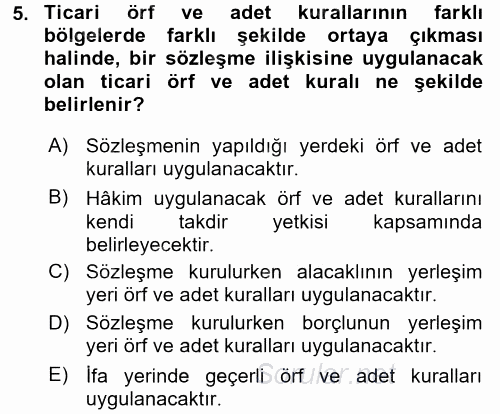 5. Ticari örf ve adet kurallarının farklı bölgelerde farklı şekilde ortaya çıkması halinde, bir sözleşme ilişkisine uygulanacak olan ticari örf ve adet kuralı ne şekilde belirlenir?

A) Sözleşmenin yapıldığı yerdeki örf ve adet kuralları uygulanacaktır.

B) Hâkim uygulanacak örf ve adet kurallarını kendi takdir yetkisi kapsamında belirleyecektir.

C) Sözleşme kurulurken alacaklının yerleşim yeri örf ve adet kuralları uygulanacaktır.

D) Sözleşme kurulurken borçlunun yerleşim yeri örf ve adet kuralları uygulanacaktır.

E) İfa yerinde geçerli örf ve adet kuralları uygulanacaktır.

Sorular.net